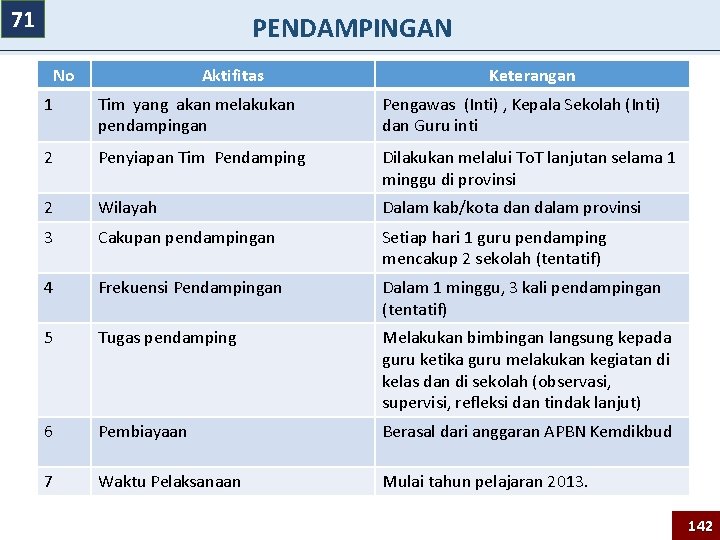 71

PENDAMPINGAN

| No | Aktifitas | Keterangan |
|---|---|---|
| 1 | Tim yang akan melakukan pendampingan | Pengawas (Inti) , Kepala Sekolah (Inti) dan Guru inti |
| 2 | Penyiapan Tim Pendamping | Dilakukan melalui ToT lanjutan selama 1 minggu di provinsi |
| 2 | Wilayah | Dalam kab/kota dan dalam provinsi |
| 3 | Cakupan pendampingan | Setiap hari 1 guru pendamping mencakup 2 sekolah (tentatif) |
| 4 | Frekuensi Pendampingan | Dalam 1 minggu, 3 kali pendampingan (tentatif) |
| 5 | Tugas pendamping | Melakukan bimbingan langsung kepada guru ketika guru melakukan kegiatan di kelas dan di sekolah (observasi, supervisi, refleksi dan tindak lanjut) |
| 6 | Pembiayaan | Berasal dari anggaran APBN Kemdikbud |
| 7 | Waktu Pelaksanaan | Mulai tahun pelajaran 2013. |

142